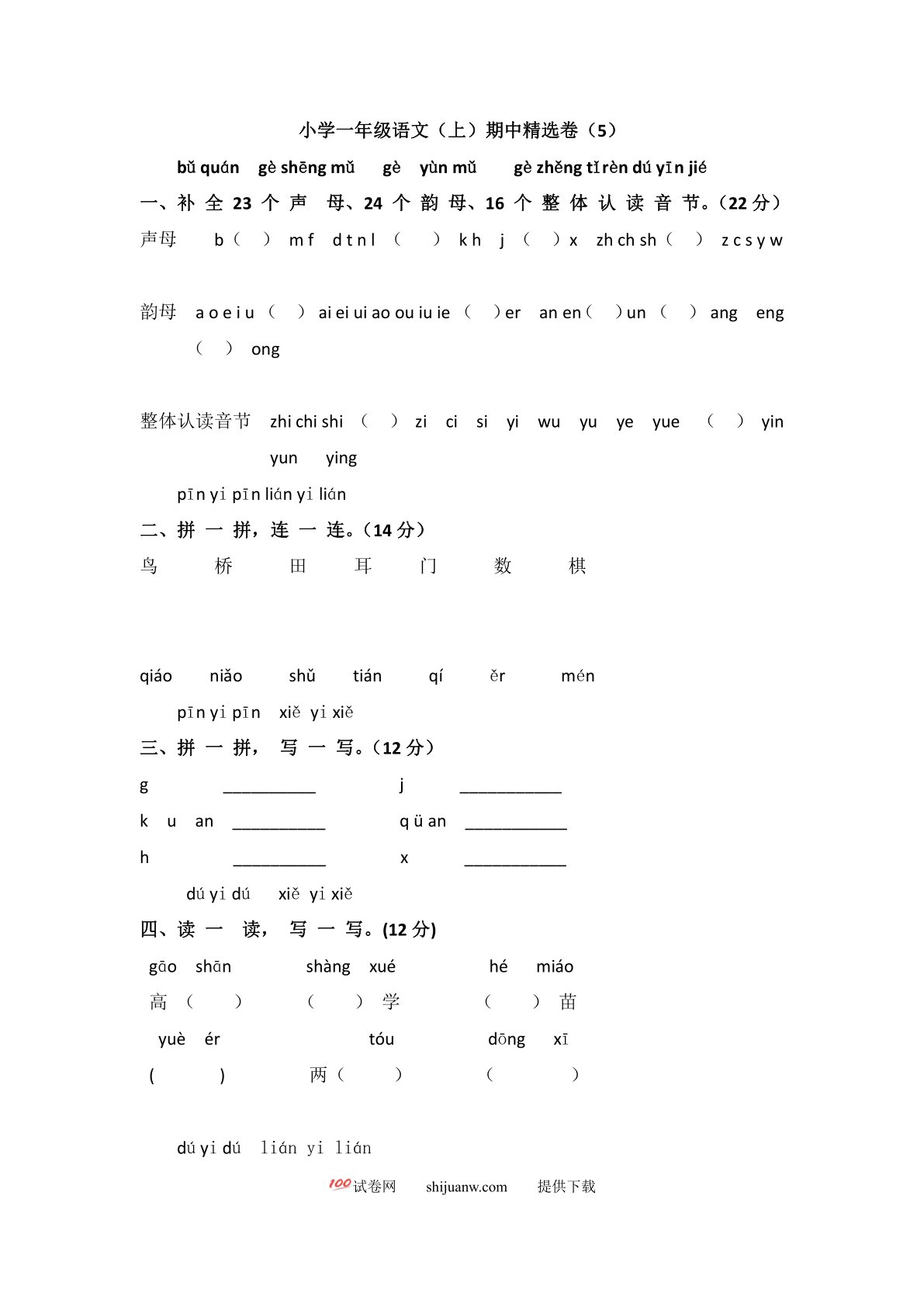 小学一年级语文（上）期中精选卷（5）

bǔ quán gè shēng mǔ gè yùn mǔ gè zhěng tǐ rèn dú yīn jié

一、补全23个声母、24个韵母、16个整体认读音节。（22分）

声母 b（ ） m f d t n l （ ） k h j （ ）x zh ch sh（ ） z c s y w

韵母 a o e i u （ ） ai ei ui ao ou iu ie （ ）er an en（ ）un （ ） ang eng （ ） ong

整体认读音节 zhi chi shi （ ） zi ci si yi wu yu ye yue （ ） yin yun ying

pīn yi pīn lián yi lián

二、拼一拼，连一连。（14分）

鸟 桥 田 耳 门 数 棋

qiáo niǎo shǔ tián qí ěr mén

pīn yi pīn xiě yi xiě

三、拼一拼，写一写。（12分）

g ____ j ____

k u an ____ q ü an ____

h ____ x ____

dú yi dú xiě yi xiě

四、读一读，写一写。(12分)

gāo shān shàng xué hé miáo

高（ ） （ ）学 （ ）苗

yuè ér tóu dōng xī

( ) 两（ ） （ ）

dú yi dú lián yi lián

100试卷网 shijuanw.com 提供下载